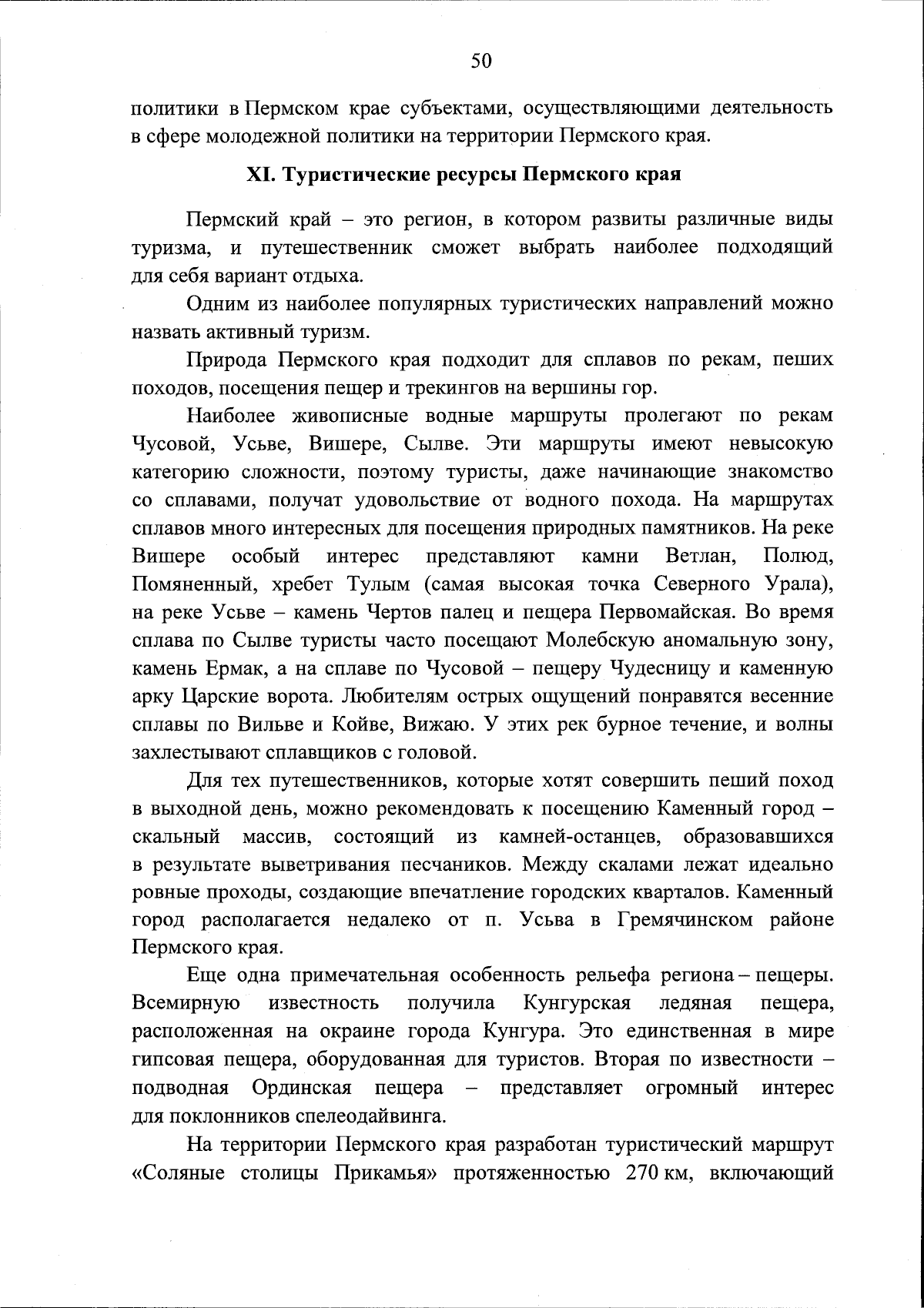 50

политики в Пермском крае субъектами, осуществляющими деятельность в сфере молодежной политики на территории Пермского края.

XI. Туристические ресурсы Пермского края

Пермский край – это регион, в котором развиты различные виды туризма, и путешественник сможет выбрать наиболее подходящий для себя вариант отдыха.

Одним из наиболее популярных туристических направлений можно назвать активный туризм.

Природа Пермского края подходит для сплавов по рекам, пеших походов, посещения пещер и трекингов на вершины гор.

Наиболее живописные водные маршруты пролегают по рекам Чусовой, Усьве, Вишере, Сылве. Эти маршруты имеют невысокую категорию сложности, поэтому туристы, даже начинающие знакомство со сплавами, получат удовольствие от водного похода. На маршрутах сплавов много интересных для посещения природных памятников. На реке Вишере особый интерес представляют камни Ветлан, Полюд, Помяненный, хребет Тулым (самая высокая точка Северного Урала), на реке Усьве – камень Чертов палец и пещера Первомайская. Во время сплава по Сылве туристы часто посещают Молебскую аномальную зону, камень Ермак, а на сплаве по Чусовой – пещеру Чудесницу и каменную арку Царские ворота. Любителям острых ощущений понравятся весенние сплавы по Вильве и Койве, Вижаю. У этих рек бурное течение, и волны захлестывают сплавщиков с головой.

Для тех путешественников, которые хотят совершить пеший поход в выходной день, можно рекомендовать к посещению Каменный город – скальный массив, состоящий из камней-останцев, образовавшихся в результате выветривания песчаников. Между скалами лежат идеально ровные проходы, создающие впечатление городских кварталов. Каменный город располагается недалеко от п. Усьва в Гремячинском районе Пермского края.

Еще одна примечательная особенность рельефа региона – пещеры. Всемирную известность получила Кунгурская ледяная пещера, расположенная на окраине города Кунгура. Это единственная в мире гипсовая пещера, оборудованная для туристов. Вторая по известности – подводная Ординская пещера – представляет огромный интерес для поклонников спелеодайвинга.

На территории Пермского края разработан туристический маршрут «Соляные столицы Прикамья» протяженностью 270 км, включающий